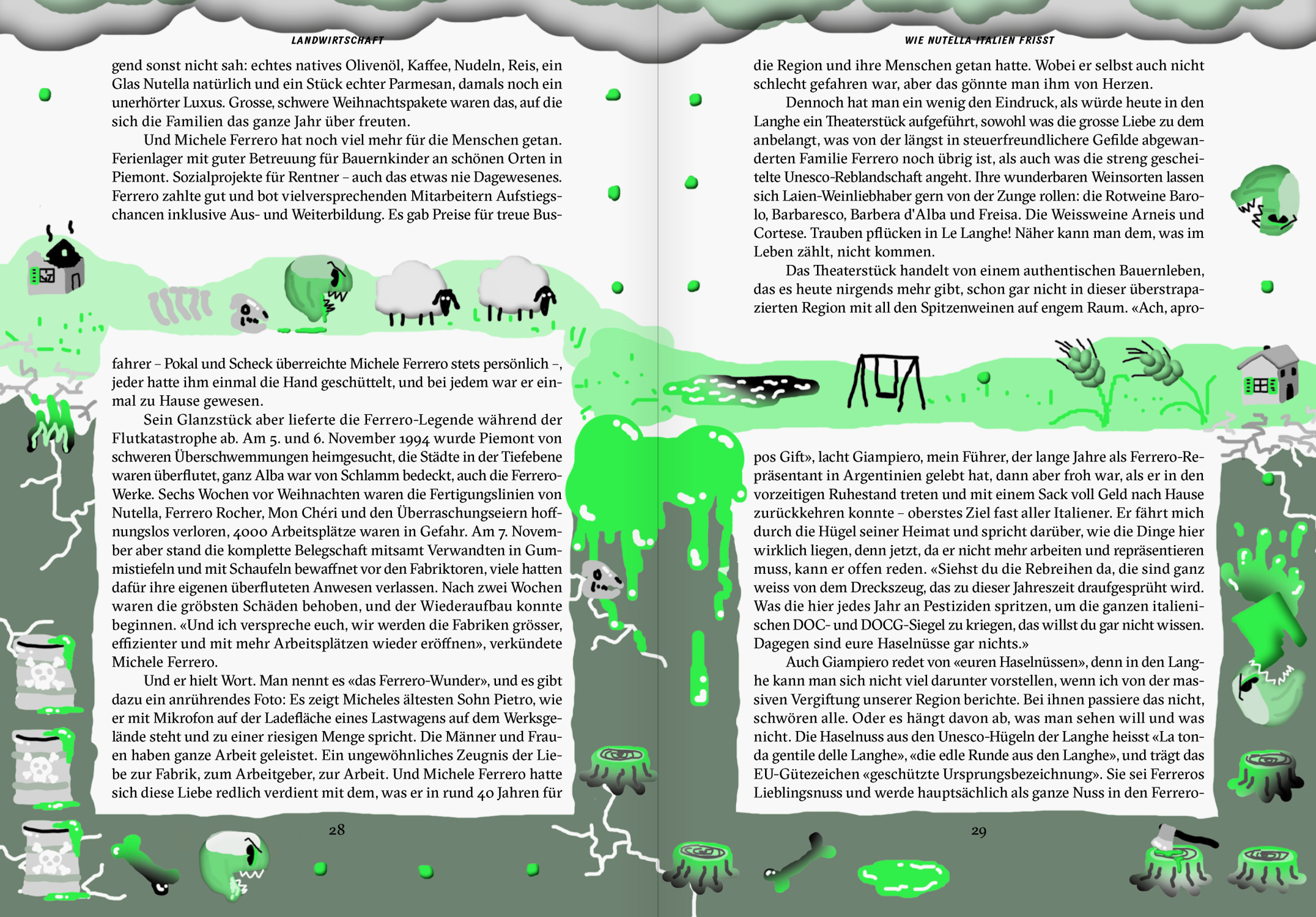 LANDWIRTSCHAFT

gend sonst nicht sah: echtes natives Olivenöl, Kaffee, Nudeln, Reis, ein Glas Nutella natürlich und ein Stück echter Parmesan, damals noch ein unerhörter Luxus. Grosse, schwere Weihnachtspakete waren das, auf die sich die Familien das ganze Jahr über freuten.

Und Michele Ferrero hat noch viel mehr für die Menschen getan. Ferienlager mit guter Betreuung für Bauernkinder an schönen Orten in Piemont. Sozialprojekte für Rentner – auch das etwas nie Dagewesenes. Ferrero zahlte gut und bot vielversprechenden Mitarbeitern Aufstiegschancen inklusive Aus- und Weiterbildung. Es gab Preise für treue Busfahrer – Pokal und Scheck überreichte Michele Ferrero stets persönlich –, jeder hatte ihm einmal die Hand geschüttelt, und bei jedem war er einmal zu Hause gewesen.

Sein Glanzstück aber lieferte die Ferrero-Legende während der Flutkatastrophe ab. Am 5. und 6. November 1994 wurde Piemont von schweren Überschwemmungen heimgesucht, die Städte in der Tiefebene waren überflutet, ganz Alba war von Schlamm bedeckt, auch die Ferrero-Werke. Sechs Wochen vor Weihnachten waren die Fertigungslinien von Nutella, Ferrero Rocher, Mon Chéri und den Überraschungseiern hoffnungslos verloren, 4000 Arbeitsplätze waren in Gefahr. Am 7. November aber stand die komplette Belegschaft mitsamt Verwandten in Gummistiefeln und mit Schaufeln bewaffnet vor den Fabriktoren, viele hatten dafür ihre eigenen überfluteten Anwesen verlassen. Nach zwei Wochen waren die gröbsten Schäden behoben, und der Wiederaufbau konnte beginnen. «Und ich verspreche euch, wir werden die Fabriken grösser, effizienter und mit mehr Arbeitsplätzen wieder eröffnen», verkündete Michele Ferrero.

Und er hielt Wort. Man nennt es «das Ferrero-Wunder», und es gibt dazu ein anrührendes Foto: Es zeigt Micheles ältesten Sohn Pietro, wie er mit Mikrofon auf der Ladefläche eines Lastwagens auf dem Werksgelände steht und zu einer riesigen Menge spricht. Die Männer und Frauen haben ganze Arbeit geleistet. Ein ungewöhnliches Zeugnis der Liebe zur Fabrik, zum Arbeitgeber, zur Arbeit. Und Michele Ferrero hatte sich diese Liebe redlich verdient mit dem, was er in rund 40 Jahren für

28

WIE NUTELLA ITALIEN FRISST

die Region und ihre Menschen getan hatte. Wobei er selbst auch nicht schlecht gefahren war, aber das gönnte man ihm von Herzen.

Dennoch hat man ein wenig den Eindruck, als würde heute in den Langhe ein Theaterstück aufgeführt, sowohl was die grosse Liebe zu dem anbelangt, was von der längst in steuerfreundlichere Gefilde abgewanderten Familie Ferrero noch übrig ist, als auch was die streng gescheitelte Unesco-Reblandschaft angeht. Ihre wunderbaren Weinsorten lassen sich Laien-Weinliebhaber gern von der Zunge rollen: die Rotweine Barolo, Barbaresco, Barbera d'Alba und Freisa. Die Weissweine Arneis und Cortese. Trauben pflücken in Le Langhe! Näher kann man dem, was im Leben zählt, nicht kommen.

Das Theaterstück handelt von einem authentischen Bauernleben, das es heute nirgends mehr gibt, schon gar nicht in dieser überstrapazierten Region mit all den Spitzenweinen auf engem Raum. «Ach, apropos Gift», lacht Giampiero, mein Führer, der lange Jahre als Ferrero-Repräsentant in Argentinien gelebt hat, dann aber froh war, als er in den vorzeitigen Ruhestand treten und mit einem Sack voll Geld nach Hause zurückkehren konnte – oberstes Ziel fast aller Italiener. Er fährt mich durch die Hügel seiner Heimat und spricht darüber, wie die Dinge hier wirklich liegen, denn jetzt, da er nicht mehr arbeiten und repräsentieren muss, kann er offen reden. «Siehst du die Rebreihen da, die sind ganz weiss von dem Dreckszeug, das zu dieser Jahreszeit draufgesprüht wird. Was die hier jedes Jahr an Pestiziden spritzen, um die ganzen italienischen DOC- und DOCG-Siegel zu kriegen, das willst du gar nicht wissen. Dagegen sind eure Haselnüsse gar nichts.»

Auch Giampiero redet von «euren Haselnüssen», denn in den Langhe kann man sich nicht viel darunter vorstellen, wenn ich von der massiven Vergiftung unserer Region berichte. Bei ihnen passiere das nicht, schwören alle. Oder es hängt davon ab, was man sehen will und was nicht. Die Haselnuss aus den Unesco-Hügeln der Langhe heisst «La tonda gentile delle Langhe», «die edle Runde aus den Langhe», und trägt das EU-Gütezeichen «geschützte Ursprungsbezeichnung». Sie sei Ferreros Lieblingsnuss und werde hauptsächlich als ganze Nuss in den Ferrero-

29